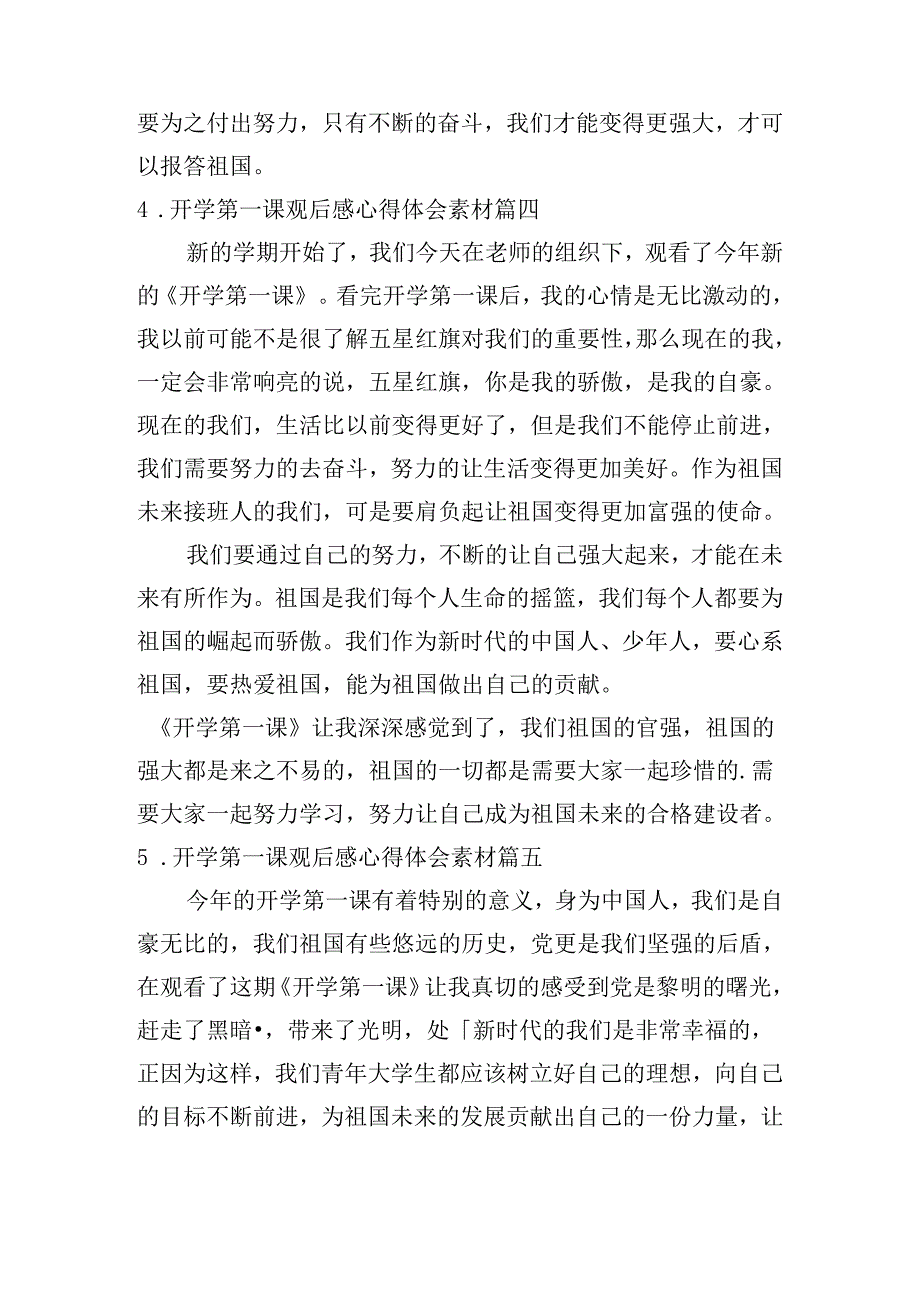 要为之付出努力，只有不断的奋斗，我们才能变得更强大，才可以报答祖国。

4．开学第一课观后感心得体会素材篇四

新的学期开始了，我们今天在老师的组织下，观看了今年新的《开学第一课》。看完开学第一课后，我的心情是无比激动的，我以前可能不是很了解五星红旗对我们的重要性，那么现在的我，一定会非常响亮的说，五星红旗，你是我的骄傲，是我的自豪。现在的我们，生活比以前变得更好了，但是我们不能停止前进，我们需要努力的去奋斗，努力的让生活变得更加美好。作为祖国未来接班人的我们，可是要肩负起让祖国变得更加富强的使命。

我们要通过自己的努力，不断的让自己强大起来，才能在未来有所作为。祖国是我们每个人生命的摇篮，我们每个人都要为祖国的崛起而骄傲。我们作为新时代的中国人、少年人，要心系祖国，要热爱祖国，能为祖国做出自己的贡献。

《开学第一课》让我深深感觉到了，我们祖国的官强，祖国的强大都是来之不易的，祖国的一切都是需要大家一起珍惜的.需要大家一起努力学习，努力让自己成为祖国未来的合格建设者。

5．开学第一课观后感心得体会素材篇五

今年的开学第一课有着特别的意义，身为中国人，我们是自豪无比的，我们祖国有些悠远的历史，党更是我们坚强的后盾，在观看了这期《开学第一课》让我真切的感受到党是黎明的曙光，赶走了黑暗•，带来了光明，处「新时代的我们是非常幸福的，正因为这样，我们青年大学生都应该树立好自己的理想，向自己的目标不断前进，为祖国未来的发展贡献出自己的一份力量，让